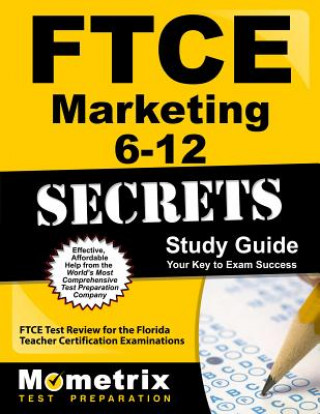 FTCE
Marketing
6-12

SECRETS

Study Guide
Your Key to Exam Success

Effective, Affordable Help from the World's Most Comprehensive Test Preparation Company

FTCE Test Review for the Florida Teacher Certification Examinations

Mometrix
TEST PREPARATION